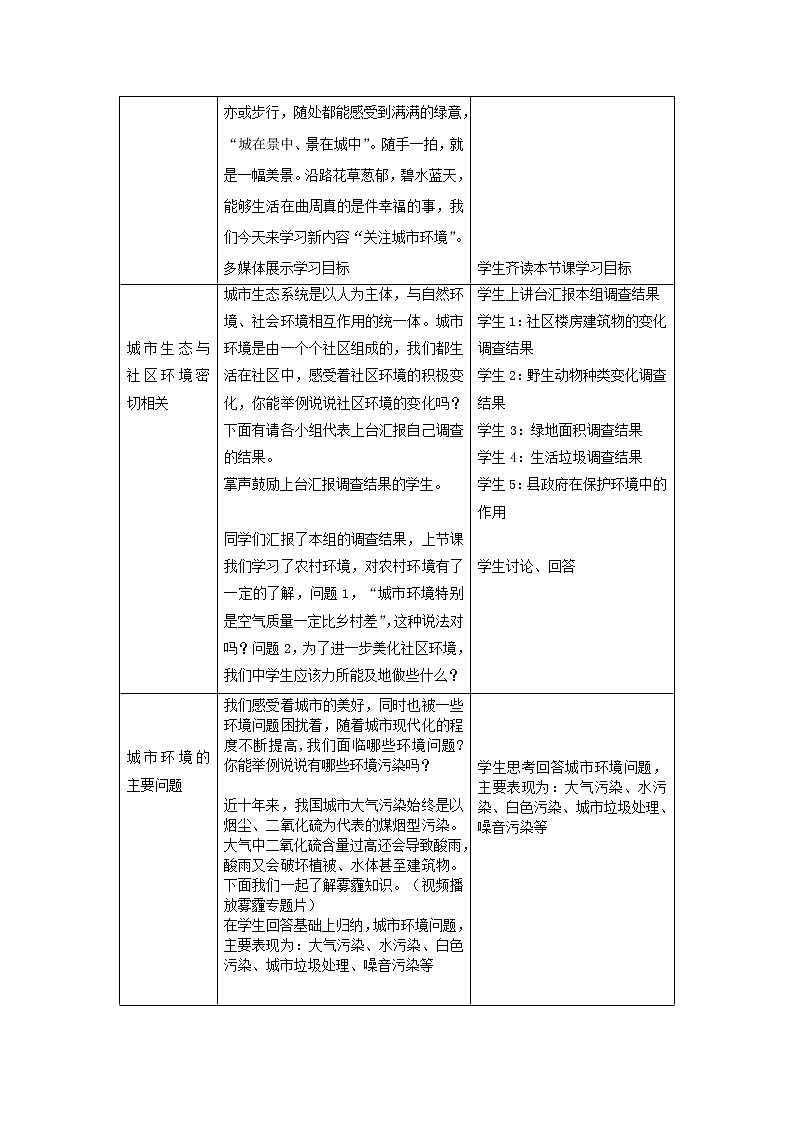 |  |  |  |
|---|---|---|
|  | 亦或步行，随处都能感受到满满的绿意，“城在景中、景在城中”。随手一拍，就是一幅美景。沿路花草葱郁，碧水蓝天，能够生活在曲周真的是件幸福的事，我们今天来学习新内容“关注城市环境”。<br>多媒体展示学习目标 | 学生齐读本节课学习目标 |
| 城市生态与社区环境密切相关 | 城市生态系统是以人为主体，与自然环境、社会环境相互作用的统一体。城市环境是由一个个社区组成的，我们都生活在社区中，感受着社区环境的积极变化，你能举例说说社区环境的变化吗？下面有请各小组代表上台汇报自己调查的结果。<br>掌声鼓励上台汇报调查结果的学生。<br><br>同学们汇报了本组的调查结果，上节课我们学习了农村环境，对农村环境有了一定的了解，问题 1，“城市环境特别是空气质量一定比乡村差”，这种说法对吗？问题 2，为了进一步美化社区环境，我们中学生应该力所能及地做些什么？ | 学生上讲台汇报本组调查结果<br>学生 1：社区楼房建筑物的变化调查结果<br>学生 2：野生动物种类变化调查结果<br>学生 3：绿地面积调查结果<br>学生 4：生活垃圾调查结果<br>学生 5：县政府在保护环境中的作用<br><br>学生讨论、回答 |
| 城市环境的主要问题 | 我们感受着城市的美好，同时也被一些环境问题困扰着，随着城市现代化的程度不断提高，我们面临哪些环境问题？你能举例说说有哪些环境污染吗？<br><br>近十年来，我国城市大气污染始终是以烟尘、二氧化硫为代表的煤烟型污染。大气中二氧化硫含量过高还会导致酸雨，酸雨又会破坏植被、水体甚至建筑物。下面我们一起了解雾霾知识。（视频播放雾霾专题片）<br>在学生回答基础上归纳，城市环境问题，主要表现为：大气污染、水污染、白色污染、城市垃圾处理、噪音污染等 | 学生思考回答城市环境问题，主要表现为：大气污染、水污染、白色污染、城市垃圾处理、噪音污染等 |